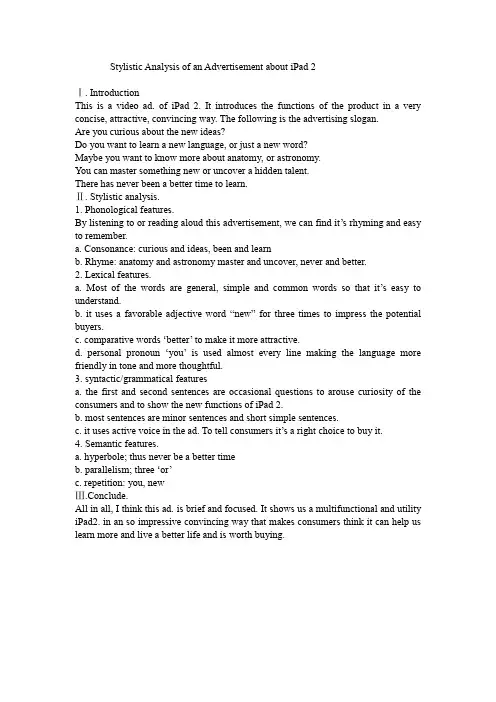 Stylistic Analysis of an Advertisement about iPad 2

Ⅰ. Introduction
This is a video ad. of iPad 2. It introduces the functions of the product in a very concise, attractive, convincing way. The following is the advertising slogan.
Are you curious about the new ideas?
Do you want to learn a new language, or just a new word?
Maybe you want to know more about anatomy, or astronomy.
You can master something new or uncover a hidden talent.
There has never been a better time to learn.
Ⅱ. Stylistic analysis.
1. Phonological features.
By listening to or reading aloud this advertisement, we can find it's rhyming and easy to remember.
a. Consonance: curious and ideas, been and learn
b. Rhyme: anatomy and astronomy master and uncover, never and better.
2. Lexical features.
a. Most of the words are general, simple and common words so that it's easy to understand.
b. it uses a favorable adjective word "new" for three times to impress the potential buyers.
c. comparative words 'better' to make it more attractive.
d. personal pronoun 'you' is used almost every line making the language more friendly in tone and more thoughtful.
3. syntactic/grammatical features
a. the first and second sentences are occasional questions to arouse curiosity of the consumers and to show the new functions of iPad 2.
b. most sentences are minor sentences and short simple sentences.
c. it uses active voice in the ad. To tell consumers it's a right choice to buy it.
4. Semantic features.
a. hyperbole; thus never be a better time
b. parallelism; three 'or'
c. repetition: you, new
Ⅲ.Conclude.
All in all, I think this ad. is brief and focused. It shows us a multifunctional and utility iPad2. in an so impressive convincing way that makes consumers think it can help us learn more and live a better life and is worth buying.